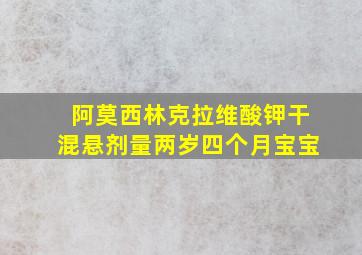 阿莫西林克拉维酸钾干混悬剂量两岁四个月宝宝